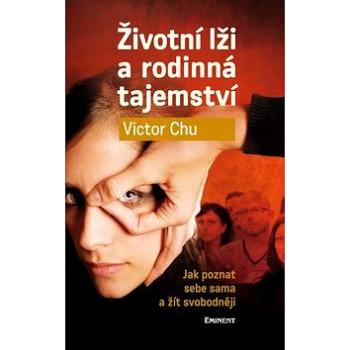 Životní lži a rodinná tajemství

Victor Chu

Jak poznat sebe sama a žít svobodněji

EMINENT